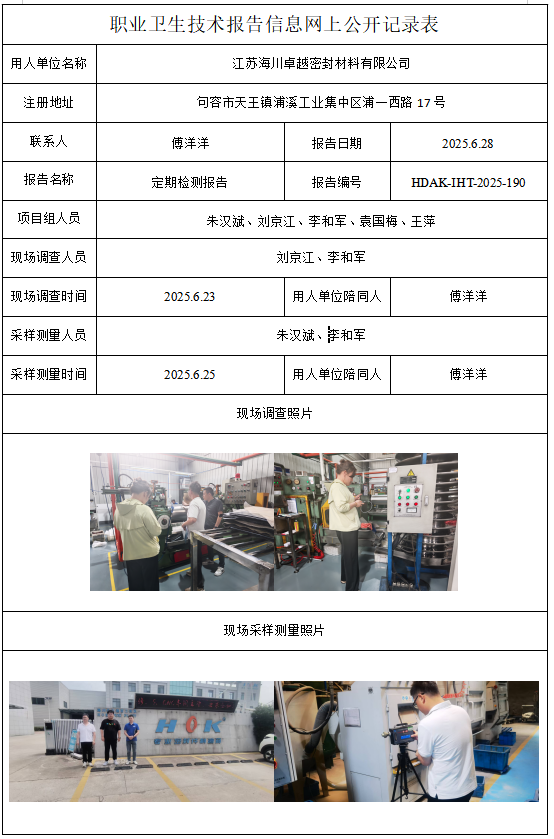 职业卫生技术报告信息网上公开记录表

| 用人单位名称 | 江苏海川卓越密封材料有限公司 | | |
|---|---|---|---|
| 注册地址 | 句容市天王镇浦溪工业集中区浦一西路 17 号 | | |
| 联系人 | 傅洋洋 | 报告日期 | 2025.6.28 |
| 报告名称 | 定期检测报告 | 报告编号 | HDAK-IHT-2025-190 |
| 项目组人员 | 朱汉斌、刘京江、李和军、袁国梅、王萍 | | |
| 现场调查人员 | 刘京江、李和军 | | |
| 现场调查时间 | 2025.6.23 | 用人单位陪同人 | 傅洋洋 |
| 采样测量人员 | 朱汉斌、李和军 | | |
| 采样测量时间 | 2025.6.25 | 用人单位陪同人 | 傅洋洋 |

现场调查照片

现场采样测量照片

HOK